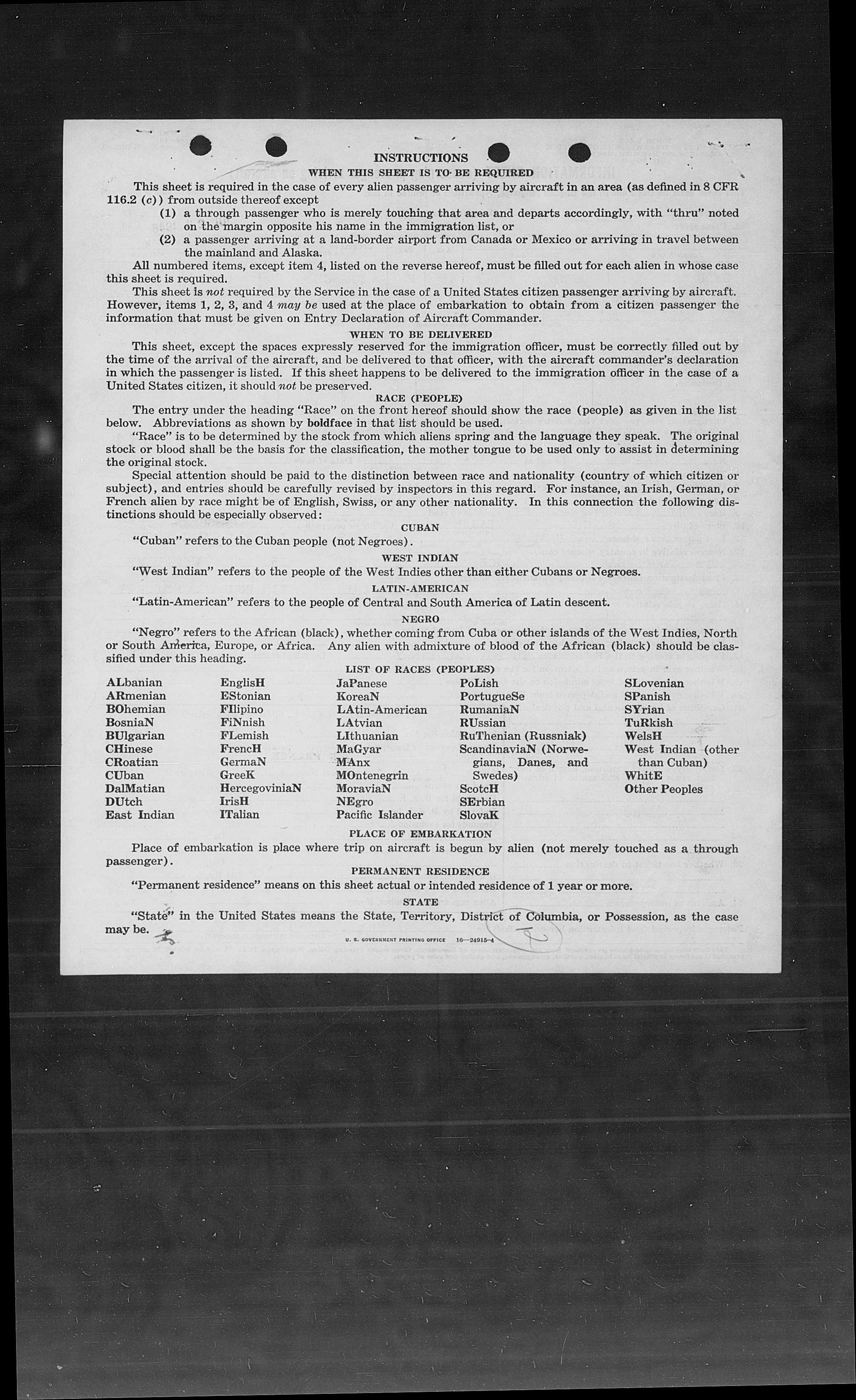 INSTRUCTIONS
WHEN THIS SHEET IS TO BE REQUIRED

This sheet is required in the case of every alien passenger arriving by aircraft in an area (as defined in 8 CFR 116.2 (c)) from outside thereof except

(1) a through passenger who is merely touching that area and departs accordingly, with "thru" noted on the margin opposite his name in the immigration list, or

(2) a passenger arriving at a land-border airport from Canada or Mexico or arriving in travel between the mainland and Alaska.

All numbered items, except item 4, listed on the reverse hereof, must be filled out for each alien in whose case this sheet is required.

This sheet is not required by the Service in the case of a United States citizen passenger arriving by aircraft. However, items 1, 2, 3, and 4 may be used at the place of embarkation to obtain from a citizen passenger the information that must be given on Entry Declaration of Aircraft Commander.

WHEN TO BE DELIVERED

This sheet, except the spaces expressly reserved for the immigration officer, must be correctly filled out by the time of the arrival of the aircraft, and be delivered to that officer, with the aircraft commander's declaration in which the passenger is listed. If this sheet happens to be delivered to the immigration officer in the case of a United States citizen, it should not be preserved.

RACE (PEOPLE)

The entry under the heading "Race" on the front hereof should show the race (people) as given in the list below. Abbreviations as shown by boldface in that list should be used.

"Race" is to be determined by the stock from which aliens spring and the language they speak. The original stock or blood shall be the basis for the classification, the mother tongue to be used only to assist in determining the original stock.

Special attention should be paid to the distinction between race and nationality (country of which citizen or subject), and entries should be carefully revised by inspectors in this regard. For instance, an Irish, German, or French alien by race might be of English, Swiss, or any other nationality. In this connection the following distinctions should be especially observed:

CUBAN

"Cuban" refers to the Cuban people (not Negroes).

WEST INDIAN

"West Indian" refers to the people of the West Indies other than either Cubans or Negroes.

LATIN-AMERICAN

"Latin-American" refers to the people of Central and South America of Latin descent.

NEGRO

"Negro" refers to the African (black), whether coming from Cuba or other islands of the West Indies, North or South America, Europe, or Africa. Any alien with admixture of blood of the African (black) should be classified under this heading.

LIST OF RACES (PEOPLES)

ALbanian
ARmenian
BOhemian
BosniaN
BUlgarian
CHinese
CRoatian
CUban
DalMatian
DUtch
East Indian

EnglisH
EStonian
FIlipino
FiNnish
FLemish
FrencH
GermaN
GreeK
HercegoviniaN
IrisH
ITalian

JaPanese
KoreaN
LAtin-American
LAtvian
LIthuanian
MaGyar
MAnx
MOntenegrin
MoraviaN
NEgro
Pacific Islander

PoLish
PortugueSe
RumaniaN
RUssian
RuThenian (Russniak)
ScandinaviaN (Norwegians, Danes, and Swedes)
ScotcH
SErbian
SlovaK

SLovenian
SPanish
SYrian
TuRkish
WelsH
West Indian (other than Cuban)
WhitE
Other Peoples

PLACE OF EMBARKATION

Place of embarkation is place where trip on aircraft is begun by alien (not merely touched as a through passenger).

PERMANENT RESIDENCE

"Permanent residence" means on this sheet actual or intended residence of 1 year or more.

STATE

"State" in the United States means the State, Territory, District of Columbia, or Possession, as the case may be.

U. S. GOVERNMENT PRINTING OFFICE 16—24915-4